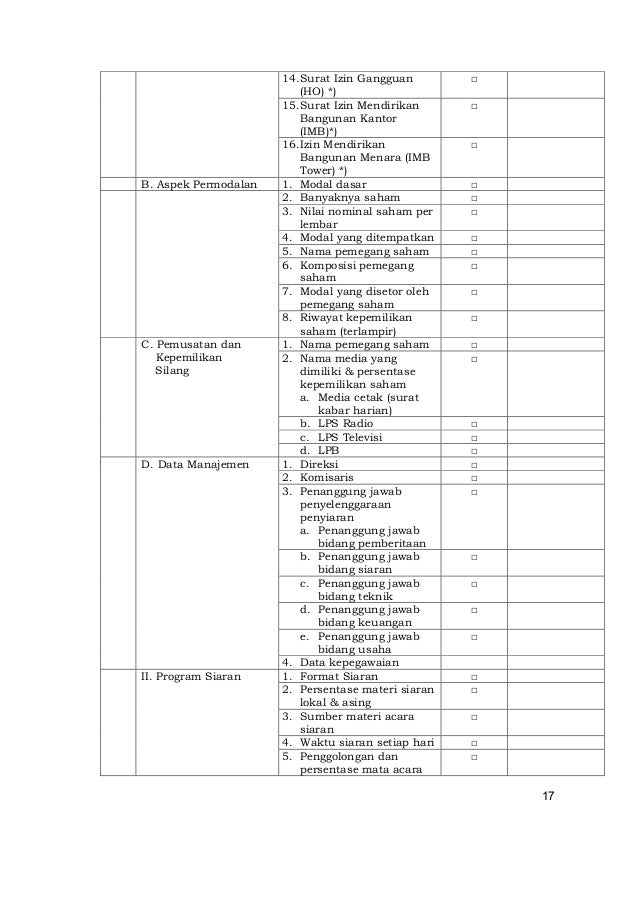 | | | | | |
|---|---|---|---|---|
| | | 14. Surat Izin Gangguan (HO) *) | □ | |
| | | 15. Surat Izin Mendirikan Bangunan Kantor (IMB)*) | □ | |
| | | 16. Izin Mendirikan Bangunan Menara (IMB Tower) *) | □ | |
| | B. Aspek Permodalan | 1. Modal dasar | □ | |
| | | 2. Banyaknya saham | □ | |
| | | 3. Nilai nominal saham per lembar | □ | |
| | | 4. Modal yang ditempatkan | □ | |
| | | 5. Nama pemegang saham | □ | |
| | | 6. Komposisi pemegang saham | □ | |
| | | 7. Modal yang disetor oleh pemegang saham | □ | |
| | | 8. Riwayat kepemilikan saham (terlampir) | □ | |
| | C. Pemusatan dan Kepemilikan Silang | 1. Nama pemegang saham | □ | |
| | | 2. Nama media yang dimiliki & persentase kepemilikan saham a. Media cetak (surat kabar harian) | □ | |
| | | b. LPS Radio | □ | |
| | | c. LPS Televisi | □ | |
| | | d. LPB | □ | |
| | D. Data Manajemen | 1. Direksi | □ | |
| | | 2. Komisaris | □ | |
| | | 3. Penanggung jawab penyelenggaraan penyiaran a. Penanggung jawab bidang pemberitaan | □ | |
| | | b. Penanggung jawab bidang siaran | □ | |
| | | c. Penanggung jawab bidang teknik | □ | |
| | | d. Penanggung jawab bidang keuangan | □ | |
| | | e. Penanggung jawab bidang usaha | □ | |
| | | 4. Data kepegawaian | | |
| | II. Program Siaran | 1. Format Siaran | □ | |
| | | 2. Persentase materi siaran lokal & asing | □ | |
| | | 3. Sumber materi acara siaran | □ | |
| | | 4. Waktu siaran setiap hari | □ | |
| | | 5. Penggolongan dan persentase mata acara | □ | |

17